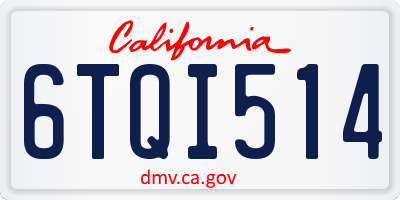 California

6TQI514

dmv.ca.gov